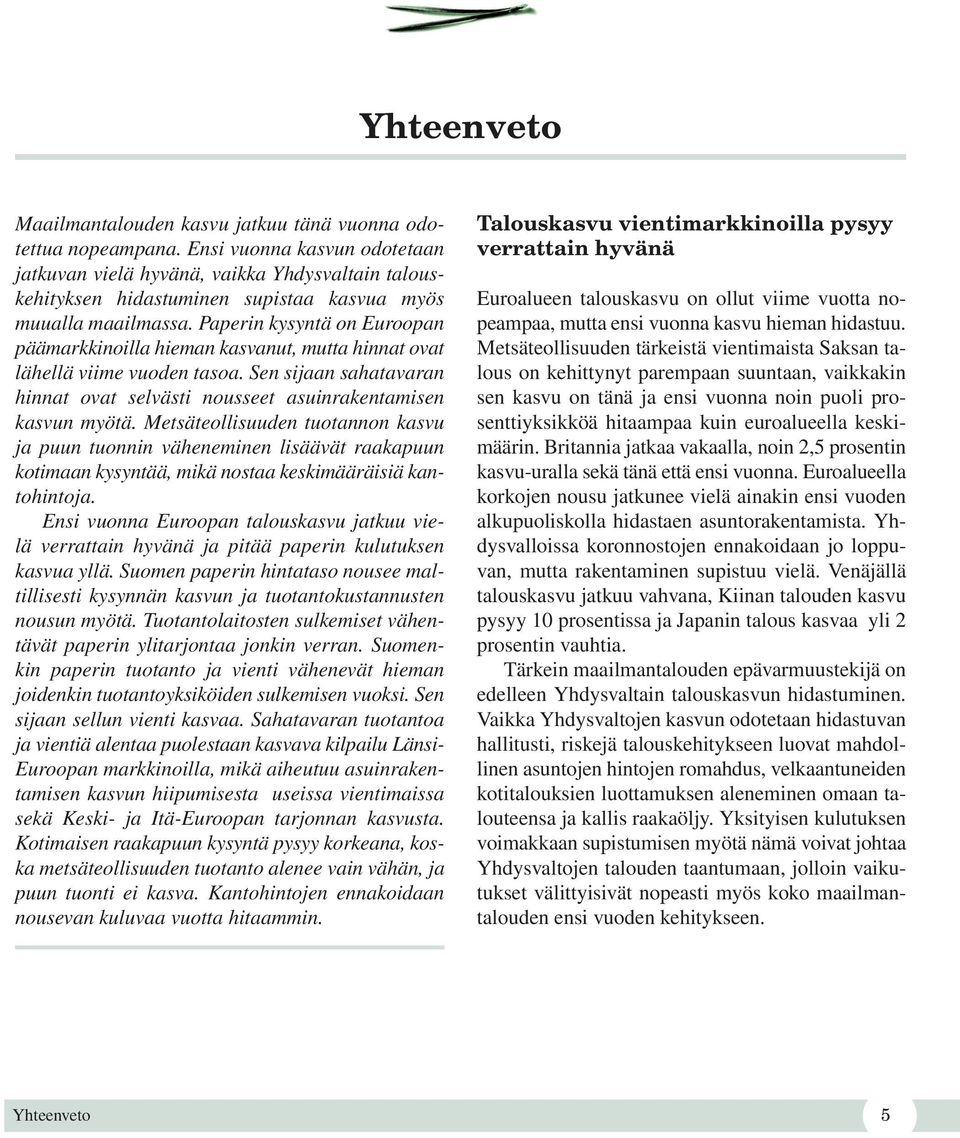 Yhteenveto

Maailmantalouden kasvu jatkuu tänä vuonna odotettua nopeampana. Ensi vuonna kasvun odotetaan jatkuvan vielä hyvänä, vaikka Yhdysvaltain talouskehityksen hidastuminen supistaa kasvua myös muualla maailmassa. Paperin kysyntä on Euroopan päämarkkinoilla hieman kasvanut, mutta hinnat ovat lähellä viime vuoden tasoa. Sen sijaan sahatavaran hinnat ovat selvästi nousseet asuinrakentamisen kasvun myötä. Metsäteollisuuden tuotannon kasvu ja puun tuonnin väheneminen lisäävät raakapuun kotimaan kysyntää, mikä nostaa keskimääräisiä kantohintoja.

Ensi vuonna Euroopan talouskasvu jatkuu vielä verrattain hyvänä ja pitää paperin kulutuksen kasvua yllä. Suomen paperin hintataso nousee maltillisesti kysynnän kasvun ja tuotantokustannusten nousun myötä. Tuotantolaitosten sulkemiset vähentävät paperin ylitarjontaa jonkin verran. Suomenkin paperin tuotanto ja vienti vähenevät hieman joidenkin tuotantoyksiköiden sulkemisen vuoksi. Sen sijaan sellun vienti kasvaa. Sahatavaran tuotantoa ja vientiä alentaa puolestaan kasvava kilpailu Länsi-Euroopan markkinoilla, mikä aiheutuu asuinrakentamisen kasvun hiipumisesta useissa vientimaissa sekä Keski- ja Itä-Euroopan tarjonnan kasvusta. Kotimaisen raakapuun kysyntä pysyy korkeana, koska metsäteollisuuden tuotanto alenee vain vähän, ja puun tuonti ei kasva. Kantohintojen ennakoidaan nousevan kuluvaa vuotta hitaammin.

Talouskasvu vientimarkkinoilla pysyy verrattain hyvänä

Euroalueen talouskasvu on ollut viime vuotta nopeampaa, mutta ensi vuonna kasvu hieman hidastuu. Metsäteollisuuden tärkeistä vientimaista Saksan talous on kehittynyt parempaan suuntaan, vaikkakin sen kasvu on tänä ja ensi vuonna noin puoli prosenttiyksikköä hitaampaa kuin euroalueella keskimäärin. Britannia jatkaa vakaalla, noin 2,5 prosentin kasvu-uralla sekä tänä että ensi vuonna. Euroalueella korkojen nousu jatkunee vielä ainakin ensi vuoden alkupuoliskolla hidastaen asuntorakentamista. Yhdysvalloissa koronnostojen ennakoidaan jo loppuvan, mutta rakentaminen supistuu vielä. Venäjällä talouskasvu jatkuu vahvana, Kiinan talouden kasvu pysyy 10 prosentissa ja Japanin talous kasvaa yli 2 prosentin vauhtia.

Tärkein maailmantalouden epävarmuustekijä on edelleen Yhdysvaltain talouskasvun hidastuminen. Vaikka Yhdysvaltojen kasvun odotetaan hidastuvan hallitusti, riskejä talouskehitykseen luovat mahdollinen asuntojen hintojen romahdus, velkaantuneiden kotitalouksien luottamuksen aleneminen omaan talouteensa ja kallis raakaöljy. Yksityisen kulutuksen voimakkaan supistumisen myötä nämä voivat johtaa Yhdysvaltojen talouden taantumaan, jolloin vaikutukset välittyisivät nopeasti myös koko maailmantalouden ensi vuoden kehitykseen.

Yhteenveto 5